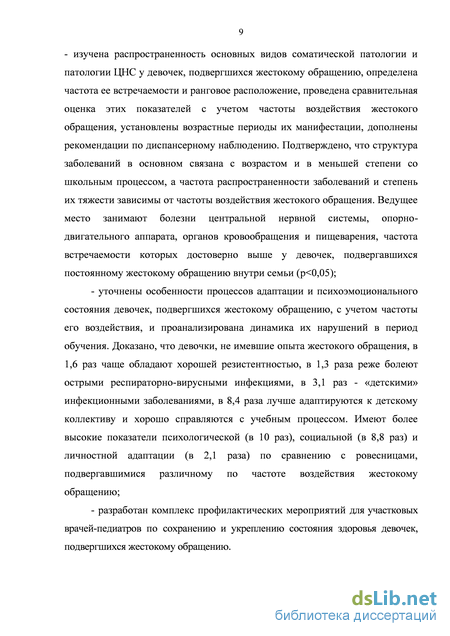 9

- изучена распространенность основных видов соматической патологии и патологии ЦНС у девочек, подвергшихся жестокому обращению, определена частота ее встречаемости и ранговое расположение, проведена сравнительная оценка этих показателей с учетом частоты воздействия жестокого обращения, установлены возрастные периоды их манифестации, дополнены рекомендации по диспансерному наблюдению. Подтверждено, что структура заболеваний в основном связана с возрастом и в меньшей степени со школьным процессом, а частота распространенности заболеваний и степень их тяжести зависимы от частоты воздействия жестокого обращения. Ведущее место занимают болезни центральной нервной системы, опорно-двигательного аппарата, органов кровообращения и пищеварения, частота встречаемости которых достоверно выше у девочек, подвергавшихся постоянному жестокому обращению внутри семьи (p<0,05);

- уточнены особенности процессов адаптации и психоэмоционального состояния девочек, подвергшихся жестокому обращению, с учетом частоты его воздействия, и проанализирована динамика их нарушений в период обучения. Доказано, что девочки, не имевшие опыта жестокого обращения, в 1,6 раз чаще обладают хорошей резистентностью, в 1,3 раза реже болеют острыми респираторно-вирусными инфекциями, в 3,1 раз - «детскими» инфекционными заболеваниями, в 8,4 раза лучше адаптируются к детскому коллективу и хорошо справляются с учебным процессом. Имеют более высокие показатели психологической (в 10 раз), социальной (в 8,8 раз) и личностной адаптации (в 2,1 раза) по сравнению с ровесницами, подвергавшимися различному по частоте воздействия жестокому обращению;

- разработан комплекс профилактических мероприятий для участковых врачей-педиатров по сохранению и укреплению состояния здоровья девочек, подвергшихся жестокому обращению.

dsLib.net
библиотека диссертаций